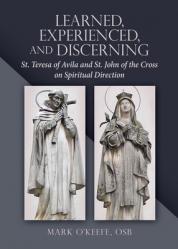 LEARNED, EXPERIENCED, AND DISCERNING

St. Teresa of Avila and St. John of the Cross on Spiritual Direction

MARK O'KEEFE, OSB